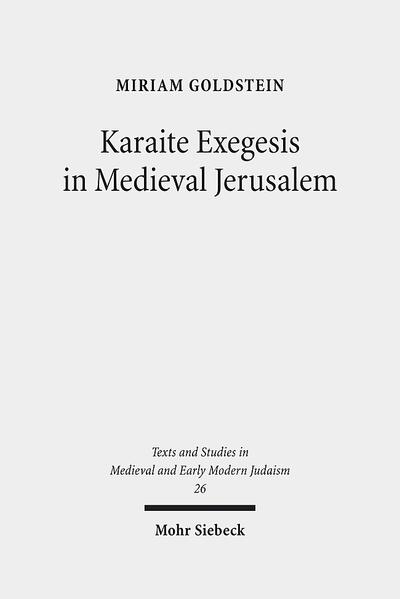 MIRIAM GOLDSTEIN

Karaite Exegesis in Medieval Jerusalem

Texts and Studies in Medieval and Early Modern Judaism
26

Mohr Siebeck